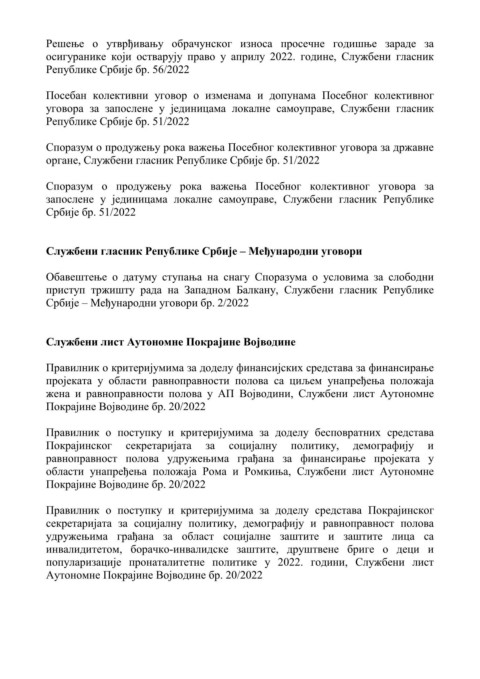 Решење о утврђивању обрачунског износа просечне годишње зараде за осигуранике који остварују право у априлу 2022. године, Службени гласник Републике Србије бр. 56/2022

Посебан колективни уговор о изменама и допунама Посебног колективног уговора за запослене у јединицама локалне самоуправе, Службени гласник Републике Србије бр. 51/2022

Споразум о продужењу рока важења Посебног колективног уговора за државне органе, Службени гласник Републике Србије бр. 51/2022

Споразум о продужењу рока важења Посебног колективног уговора за запослене у јединицама локалне самоуправе, Службени гласник Републике Србије бр. 51/2022

Службени гласник Републике Србије – Међународни уговори

Обавештење о датуму ступања на снагу Споразума о условима за слободни приступ тржишту рада на Западном Балкану, Службени гласник Републике Србије – Међународни уговори бр. 2/2022

Службени лист Аутономне Покрајине Војводине

Правилник о критеријумима за доделу финансијских средстава за финансирање пројеката у области равноправности полова са циљем унапређења положаја жена и равноправности полова у АП Војводини, Службени лист Аутономне Покрајине Војводине бр. 20/2022

Правилник о поступку и критеријумима за доделу бесповратних средстава Покрајинског секретаријата за социјалну политику, демографију и равноправност полова удружењима грађана за финансирање пројеката у области унапређења положаја Рома и Ромкиња, Службени лист Аутономне Покрајине Војводине бр. 20/2022

Правилник о поступку и критеријумима за доделу средстава Покрајинског секретаријата за социјалну политику, демографију и равноправност полова удружењима грађана за област социјалне заштите и заштите лица са инвалидитетом, борачко-инвалидске заштите, друштвене бриге о деци и популаризације пронаталитетне политике у 2022. години, Службени лист Аутономне Покрајине Војводине бр. 20/2022